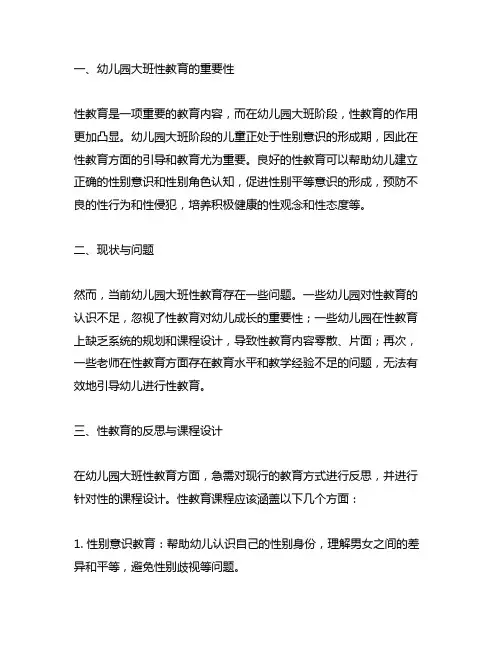 一、幼儿园大班性教育的重要性

性教育是一项重要的教育内容，而在幼儿园大班阶段，性教育的作用更加凸显。幼儿园大班阶段的儿童正处于性别意识的形成期，因此在性教育方面的引导和教育尤为重要。良好的性教育可以帮助幼儿建立正确的性别意识和性别角色认知，促进性别平等意识的形成，预防不良的性行为和性侵犯，培养积极健康的性观念和性态度等。

二、现状与问题

然而，当前幼儿园大班性教育存在一些问题。一些幼儿园对性教育的认识不足，忽视了性教育对幼儿成长的重要性；一些幼儿园在性教育上缺乏系统的规划和课程设计，导致性教育内容零散、片面；再次，一些老师在性教育方面存在教育水平和教学经验不足的问题，无法有效地引导幼儿进行性教育。

三、性教育的反思与课程设计

在幼儿园大班性教育方面，急需对现行的教育方式进行反思，并进行针对性的课程设计。性教育课程应该涵盖以下几个方面：

1. 性别意识教育：帮助幼儿认识自己的性别身份，理解男女之间的差异和平等，避免性别歧视等问题。